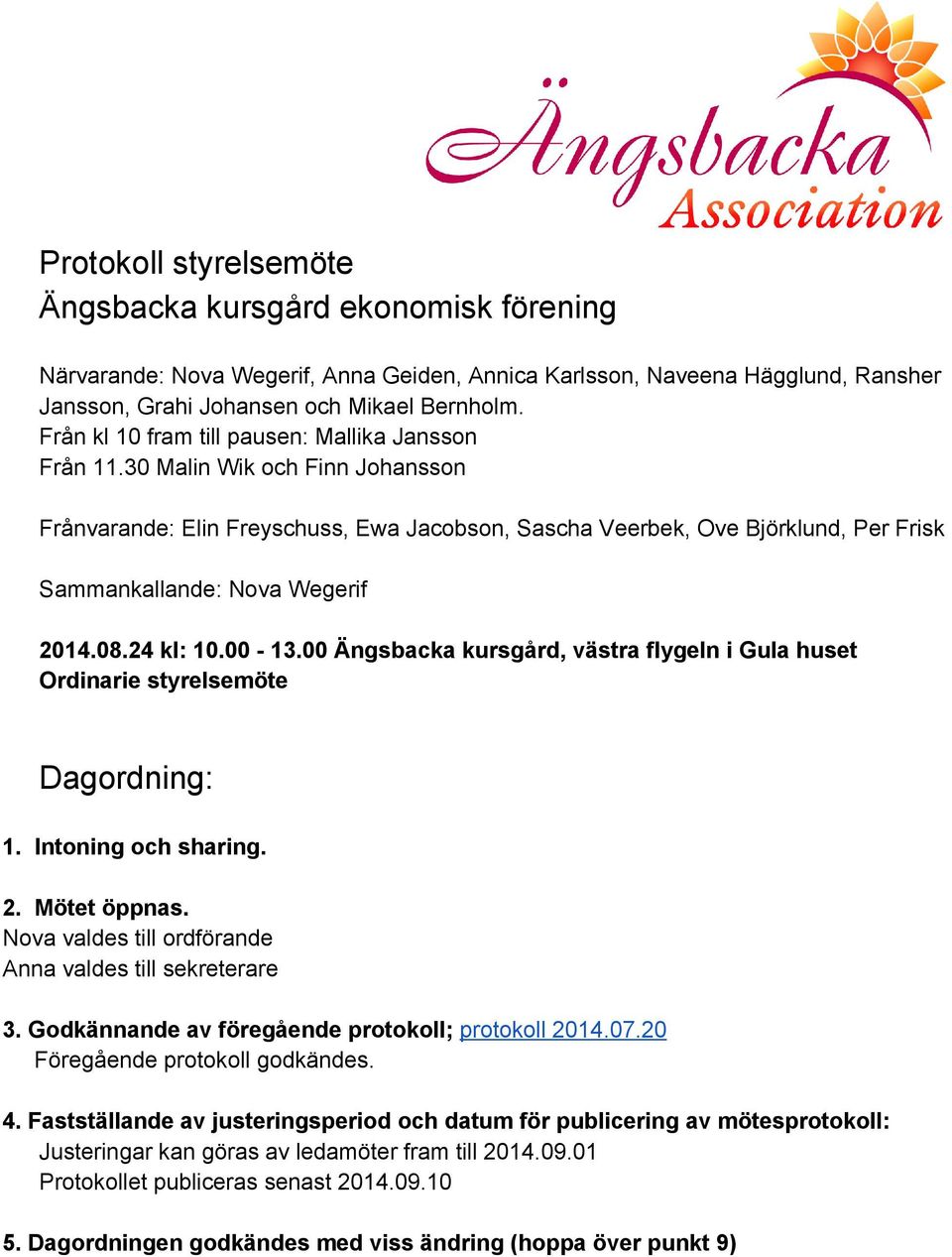 Ängsbacka Association

Protokoll styrelsemöte
Ängsbacka kursgård ekonomisk förening

Närvarande: Nova Wegerif, Anna Geiden, Annica Karlsson, Naveena Hägglund, Ransher Jansson, Grahi Johansen och Mikael Bernholm.
Från kl 10 fram till pausen: Mallika Jansson
Från 11.30 Malin Wik och Finn Johansson

Frånvarande: Elin Freyschuss, Ewa Jacobson, Sascha Veerbek, Ove Björklund, Per Frisk

Sammankallande: Nova Wegerif

2014.08.24 kl: 10.00 - 13.00 Ängsbacka kursgård, västra flygeln i Gula huset
Ordinarie styrelsemöte

Dagordning:

1. Intoning och sharing.

2. Mötet öppnas.
Nova valdes till ordförande
Anna valdes till sekreterare

3. Godkännande av föregående protokoll; protokoll 2014.07.20
Föregående protokoll godkändes.

4. Fastställande av justeringsperiod och datum för publicering av mötesprotokoll:
Justeringar kan göras av ledamöter fram till 2014.09.01
Protokollet publiceras senast 2014.09.10

5. Dagordningen godkändes med viss ändring (hoppa över punkt 9)